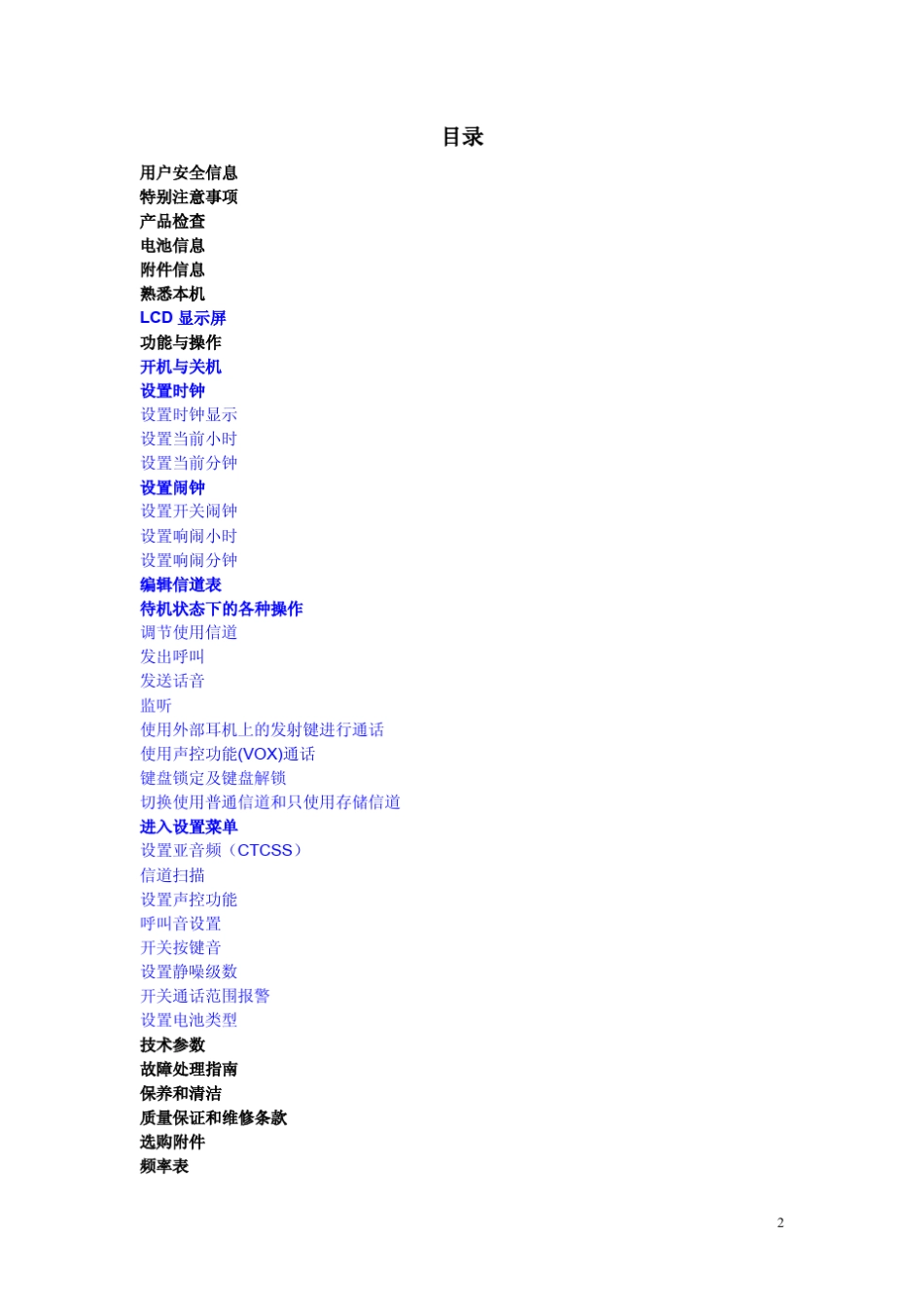 目录

用户安全信息
特别注意事项
产品检查
电池信息
附件信息
熟悉本机
LCD 显示屏
功能与操作
开机与关机
设置时钟
设置时钟显示
设置当前小时
设置当前分钟
设置闹钟
设置开关闹钟
设置响闹小时
设置响闹分钟
编辑信道表
待机状态下的各种操作
调节使用信道
发出呼叫
发送话音
监听
使用外部耳机上的发射键进行通话
使用声控功能(VOX)通话
键盘锁定及键盘解锁
切换使用普通信道和只使用存储信道
进入设置菜单
设置亚音频（CTCSS）
信道扫描
设置声控功能
呼叫音设置
开关按键音
设置静噪级数
开关通话范围报警
设置电池类型
技术参数
故障处理指南
保养和清洁
质量保证和维修条款
选购附件
频率表

2